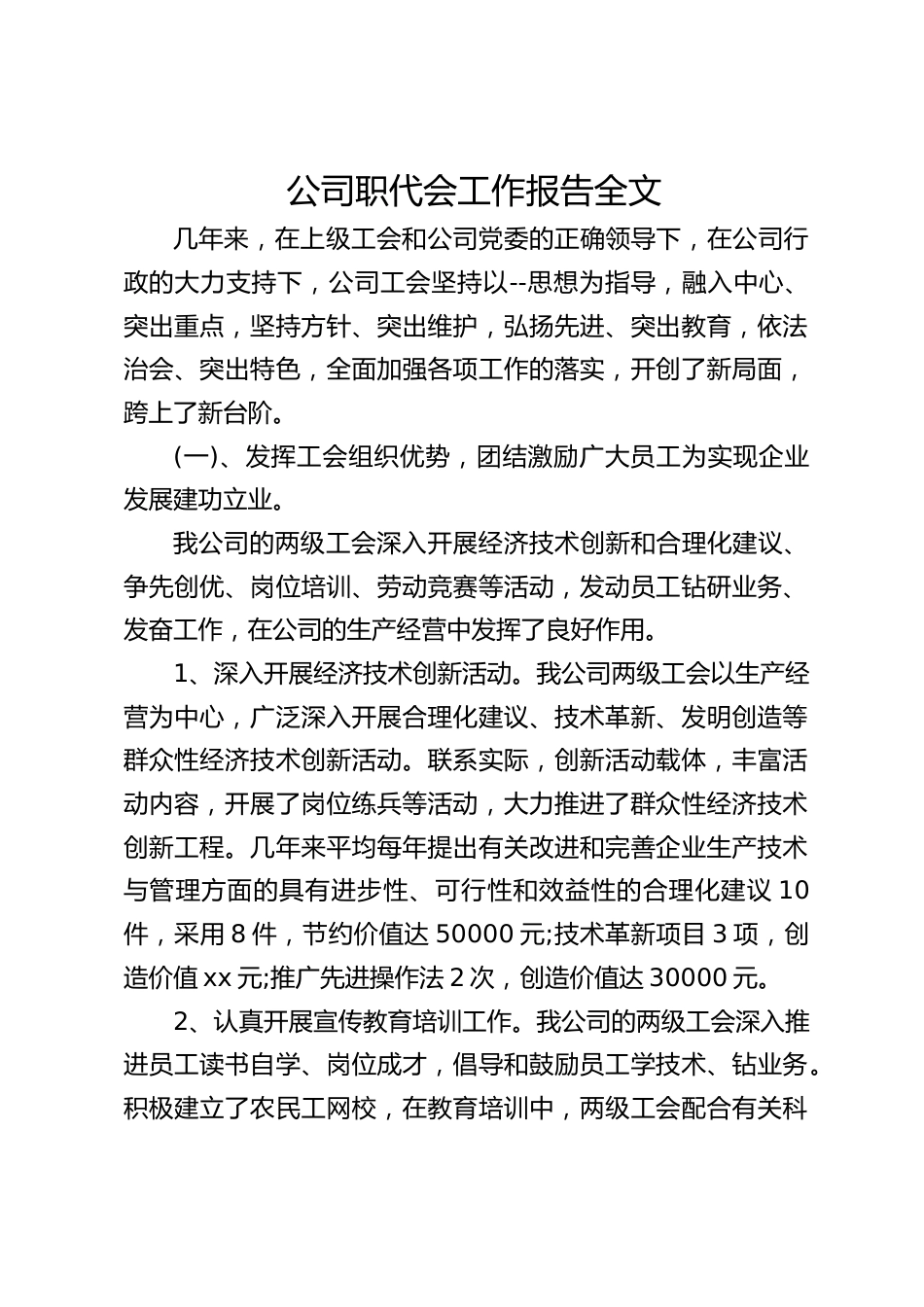 公司职代会工作报告全文

几年来，在上级工会和公司党委的正确领导下，在公司行政的大力支持下，公司工会坚持以--思想为指导，融入中心、突出重点，坚持方针、突出维护，弘扬先进、突出教育，依法治会、突出特色，全面加强各项工作的落实，开创了新局面，跨上了新台阶。

(一)、发挥工会组织优势，团结激励广大员工为实现企业发展建功立业。

我公司的两级工会深入开展经济技术创新和合理化建议、争先创优、岗位培训、劳动竞赛等活动，发动员工钻研业务、发奋工作，在公司的生产经营中发挥了良好作用。

1、深入开展经济技术创新活动。我公司两级工会以生产经营为中心，广泛深入开展合理化建议、技术革新、发明创造等群众性经济技术创新活动。联系实际，创新活动载体，丰富活动内容，开展了岗位练兵等活动，大力推进了群众性经济技术创新工程。几年来平均每年提出有关改进和完善企业生产技术与管理方面的具有进步性、可行性和效益性的合理化建议 10 件，采用 8 件，节约价值达 50000 元;技术革新项目 3 项，创造价值 xx 元;推广先进操作法 2 次，创造价值达 30000 元。

2、认真开展宣传教育培训工作。我公司的两级工会深入推进员工读书自学、岗位成才，倡导和鼓励员工学技术、钻业务。积极建立了农民工网校，在教育培训中，两级工会配合有关科